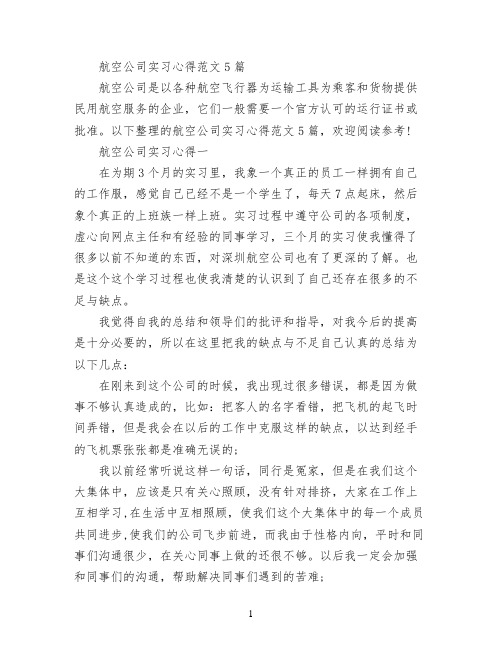 航空公司实习心得范文5篇

航空公司是以各种航空飞行器为运输工具为乘客和货物提供民用航空服务的企业，它们一般需要一个官方认可的运行证书或批准。以下整理的航空公司实习心得范文5篇，欢迎阅读参考！

航空公司实习心得一

在为期3个月的实习里，我象一个真正的员工一样拥有自己的工作服，感觉自己已经不是一个学生了，每天7点起床，然后象个真正的上班族一样上班。实习过程中遵守公司的各项制度，虚心向网点主任和有经验的同事学习，三个月的实习使我懂得了很多以前不知道的东西，对深圳航空公司也有了更深的了解。也是这个这个学习过程也使我清楚的认识到了自己还存在很多的不足与缺点。

我觉得自我的总结和领导们的批评和指导，对我今后的提高是十分必要的，所以在这里把我的缺点与不足自己认真的总结为以下几点：

在刚来到这个公司的时候，我出现过很多错误，都是因为做事不够认真造成的，比如：把客人的名字看错，把飞机的起飞时间弄错，但是我会在以后的工作中克服这样的缺点，以达到经手的飞机票张张都是准确无误的；

我以前经常听说这样一句话，同行是冤家，但是在我们这个大集体中，应该是只有关心照顾，没有针对排挤，大家在工作上互相学习，在生活中互相照顾，使我们这个大集体中的每一个成员共同进步，使我们的公司飞步前进，而我由于性格内向，平时和同事们沟通很少，在关心同事上做的还很不够。以后我一定会加强和同事们的沟通，帮助解决同事们遇到的苦难；

1